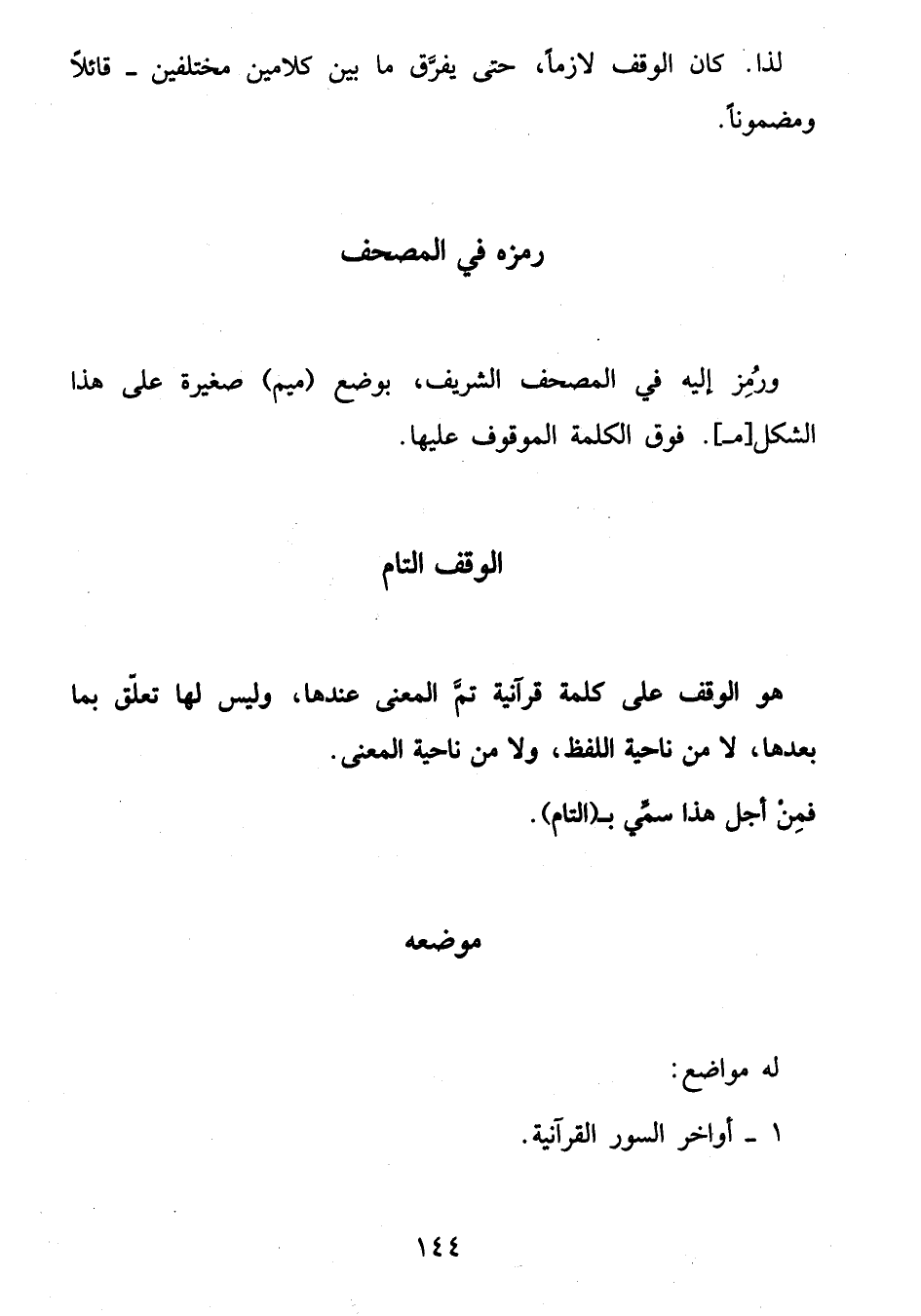 لذا. كان الوقف لازماً، حتى يفرّق ما بين كلامين مختلفين ـ قائلاً ومضموناً.

رمزه في المصحف

ورُمِز إليه في المصحف الشريف، بوضع (ميم) صغيرة على هذا الشكل[مـ]. فوق الكلمة الموقوف عليها.

الوقف التام

هو الوقف على كلمة قرآنية تمَّ المعنى عندها، وليس لها تعلّق بما بعدها، لا من ناحية اللفظ، ولا من ناحية المعنى.

فمِنْ أجل هذا سمِّي بـ(التام).

موضعه

له مواضع:

١ ـ أواخر السور القرآنية.

١٤٤